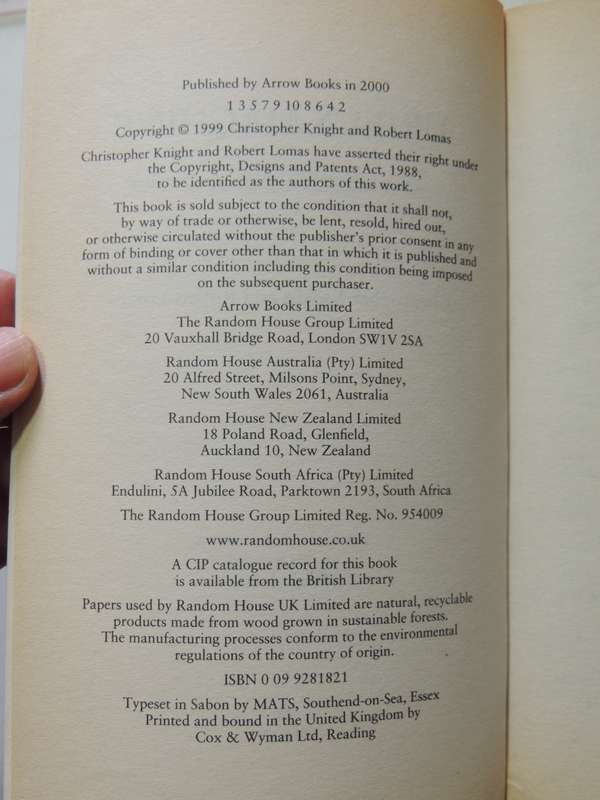 Published by Arrow Books in 2000

1 3 5 7 9 10 8 6 4 2

Copyright © 1999 Christopher Knight and Robert Lomas

Christopher Knight and Robert Lomas have asserted their right under the Copyright, Designs and Patents Act, 1988, to be identified as the authors of this work.

This book is sold subject to the condition that it shall not, by way of trade or otherwise, be lent, resold, hired out, or otherwise circulated without the publisher's prior consent in any form of binding or cover other than that in which it is published and without a similar condition including this condition being imposed on the subsequent purchaser.

Arrow Books Limited
The Random House Group Limited
20 Vauxhall Bridge Road, London SW1V 2SA

Random House Australia (Pty) Limited
20 Alfred Street, Milsons Point, Sydney, New South Wales 2061, Australia

Random House New Zealand Limited
18 Poland Road, Glenfield, Auckland 10, New Zealand

Random House South Africa (Pty) Limited
Endulini, 5A Jubilee Road, Parktown 2193, South Africa

The Random House Group Limited Reg. No. 954009

www.randomhouse.co.uk

A CIP catalogue record for this book is available from the British Library

Papers used by Random House UK Limited are natural, recyclable products made from wood grown in sustainable forests. The manufacturing processes conform to the environmental regulations of the country of origin.

ISBN 0 09 9281821

Typeset in Sabon by MATS, Southend-on-Sea, Essex
Printed and bound in the United Kingdom by
Cox & Wyman Ltd, Reading